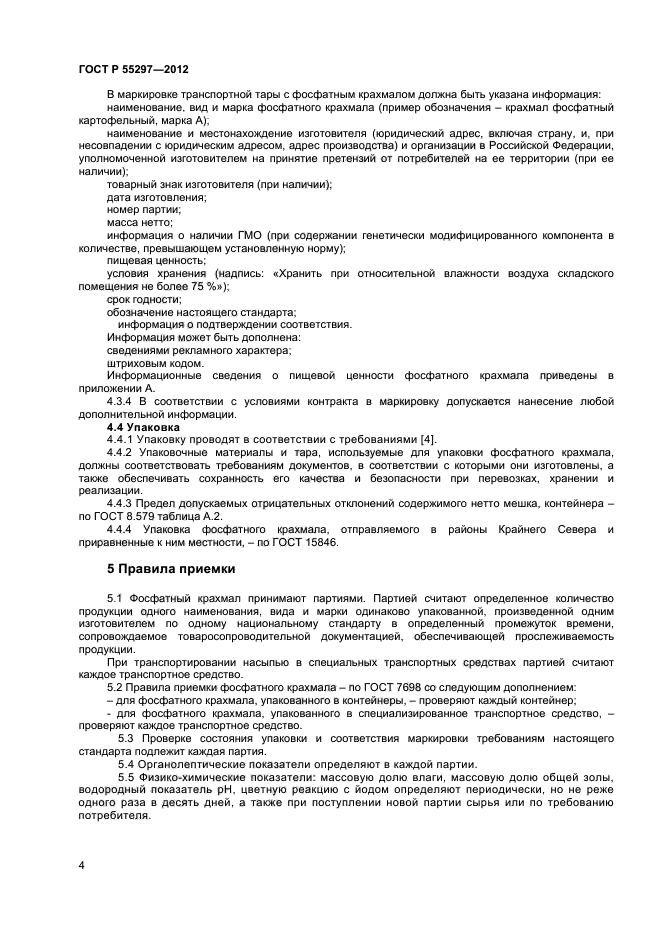 ГОСТ Р 55297—2012

В маркировке транспортной тары с фосфатным крахмалом должна быть указана информация:
наименование, вид и марка фосфатного крахмала (пример обозначения – крахмал фосфатный картофельный, марка А);
наименование и местонахождение изготовителя (юридический адрес, включая страну, и, при несовпадении с юридическим адресом, адрес производства) и организации в Российской Федерации, уполномоченной изготовителем на принятие претензий от потребителей на ее территории (при ее наличии);
товарный знак изготовителя (при наличии);
дата изготовления;
номер партии;
масса нетто;
информация о наличии ГМО (при содержании генетически модифицированного компонента в количестве, превышающем установленную норму);
пищевая ценность;
условия хранения (надпись: «Хранить при относительной влажности воздуха складского помещения не более 75 %»);
срок годности;
обозначение настоящего стандарта;
информация о подтверждении соответствия.
Информация может быть дополнена:
сведениями рекламного характера;
штриховым кодом.
Информационные сведения о пищевой ценности фосфатного крахмала приведены в приложении А.
4.3.4 В соответствии с условиями контракта в маркировку допускается нанесение любой дополнительной информации.
4.4 Упаковка
4.4.1 Упаковку проводят в соответствии с требованиями [4].
4.4.2 Упаковочные материалы и тара, используемые для упаковки фосфатного крахмала, должны соответствовать требованиям документов, в соответствии с которыми они изготовлены, а также обеспечивать сохранность его качества и безопасности при перевозках, хранении и реализации.
4.4.3 Предел допускаемых отрицательных отклонений содержимого нетто мешка, контейнера – по ГОСТ 8.579 таблица А.2.
4.4.4 Упаковка фосфатного крахмала, отправляемого в районы Крайнего Севера и приравненные к ним местности, – по ГОСТ 15846.

5 Правила приемки

5.1 Фосфатный крахмал принимают партиями. Партией считают определенное количество продукции одного наименования, вида и марки одинаково упакованной, произведенной одним изготовителем по одному национальному стандарту в определенный промежуток времени, сопровождаемое товаросопроводительной документацией, обеспечивающей прослеживаемость продукции.
При транспортировании насыпью в специальных транспортных средствах партией считают каждое транспортное средство.
5.2 Правила приемки фосфатного крахмала – по ГОСТ 7698 со следующим дополнением:
– для фосфатного крахмала, упакованного в контейнеры, – проверяют каждый контейнер;
- для фосфатного крахмала, упакованного в специализированное транспортное средство, – проверяют каждое транспортное средство.
5.3 Проверке состояния упаковки и соответствия маркировки требованиям настоящего стандарта подлежит каждая партия.
5.4 Органолептические показатели определяют в каждой партии.
5.5 Физико-химические показатели: массовую долю влаги, массовую долю общей золы, водородный показатель pH, цветную реакцию с йодом определяют периодически, но не реже одного раза в десять дней, а также при поступлении новой партии сырья или по требованию потребителя.

4